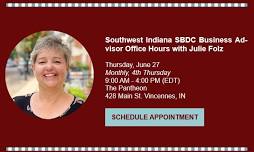 Southwest Indiana SBDC Business Advisor Office Hours with Julie Folz

Thursday, June 27
Monthly, 4th Thursday
9:00 AM - 4:00 PM (EDT)
The Pantheon
428 Main St. Vincennes, IN

SCHEDULE APPOINTMENT